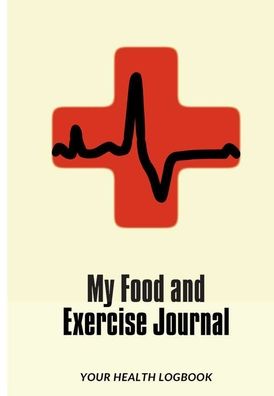 My Food and Exercise Journal

YOUR HEALTH LOGBOOK